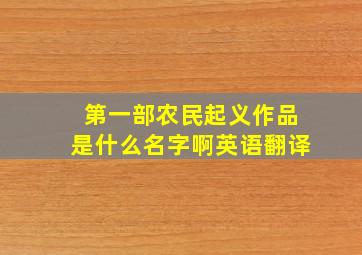 第一部农民起义作品
是什么名字啊英语翻译